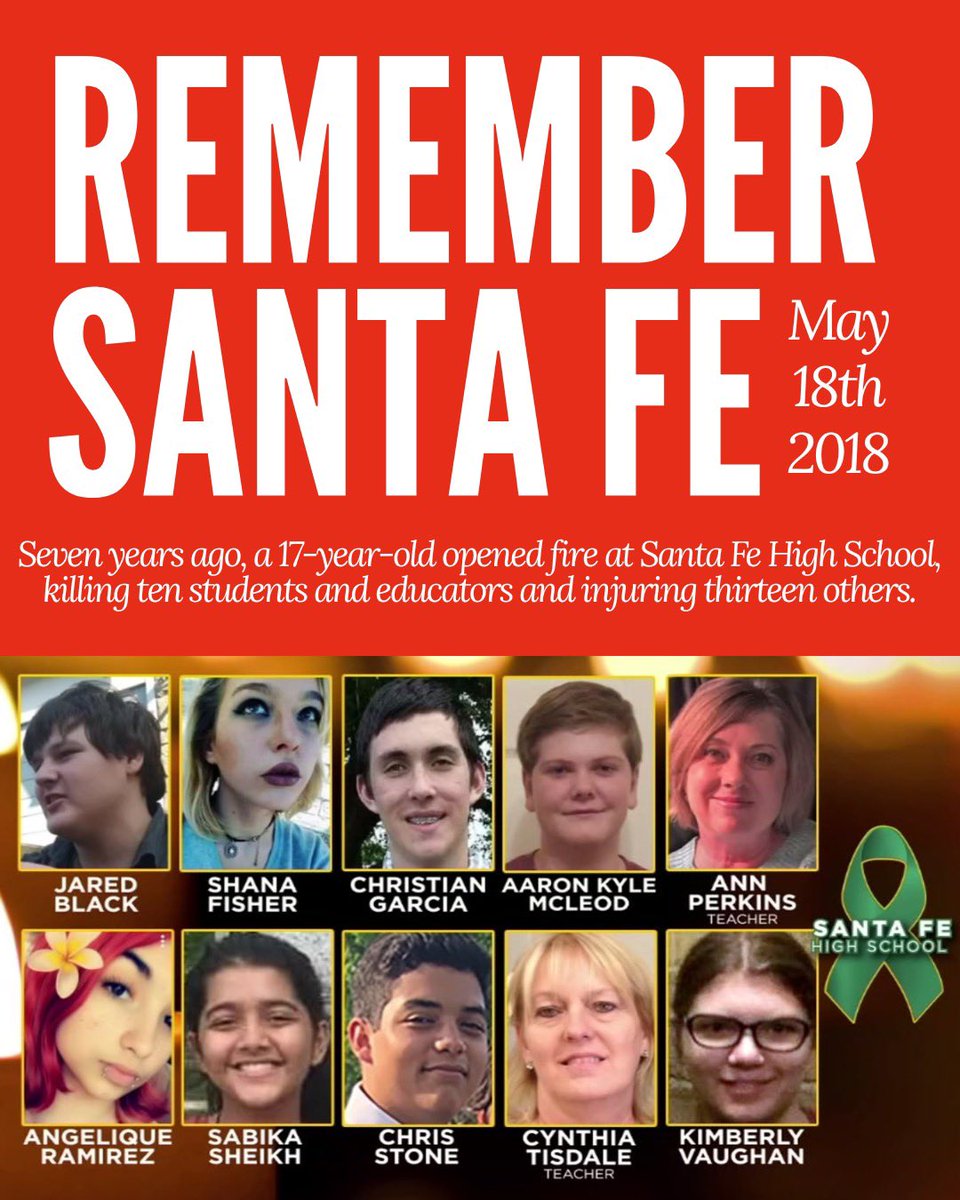 REMEMBER SANTA FE

May 18th 2018

Seven years ago, a 17-year-old opened fire at Santa Fe High School, killing ten students and educators and injuring thirteen others.

JARED BLACK

SHANA FISHER

CHRISTIAN GARCIA

AARON KYLE MCLEOD

ANN PERKINS
TEACHER

SANTA FE HIGH SCHOOL

ANGELIQUE RAMIREZ

SABIKA SHEIKH

CHRIS STONE

CYNTHIA TISDALE
TEACHER

KIMBERLY VAUGHAN